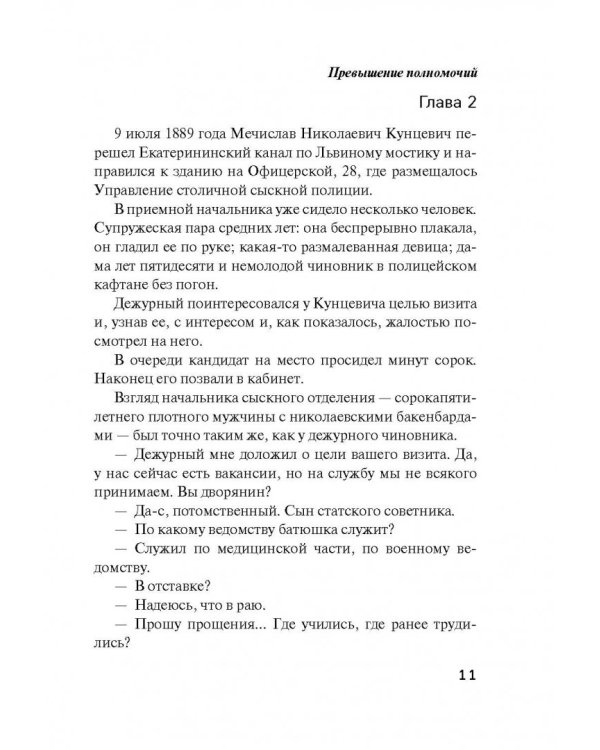 Превышение полномочий

Глава 2

9 июля 1889 года Мечислав Николаевич Кунцевич перешел Екатерининский канал по Львиному мостику и направился к зданию на Офицерской, 28, где размещалось Управление столичной сыскной полиции.

В приемной начальника уже сидело несколько человек. Супружеская пара средних лет: она беспрерывно плакала, он гладил ее по руке; какая-то размалеванная девица; дама лет пятидесяти и немолодой чиновник в полицейском кафтане без погон.

Дежурный поинтересовался у Кунцевича целью визита и, узнав ее, с интересом и, как показалось, жалостью посмотрел на него.

В очереди кандидат на место просидел минут сорок. Наконец его позвали в кабинет.

Взгляд начальника сыскного отделения — сорокапятилетнего плотного мужчины с николаевскими бакенбардами — был точно таким же, как у дежурного чиновника.

— Дежурный мне доложил о цели вашего визита. Да, у нас сейчас есть вакансии, но на службу мы не всякого принимаем. Вы дворянин?

— Да-с, потомственный. Сын статского советника.

— По какому ведомству батюшка служит?

— Служил по медицинской части, по военному ведомству.

— В отставке?

— Надеюсь, что в раю.

— Прошу прощения... Где учились, где ранее трудились?

11